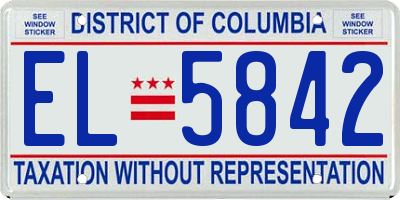 SEE WINDOW STICKER

DISTRICT OF COLUMBIA

SEE WINDOW STICKER

EL 5842

TAXATION WITHOUT REPRESENTATION